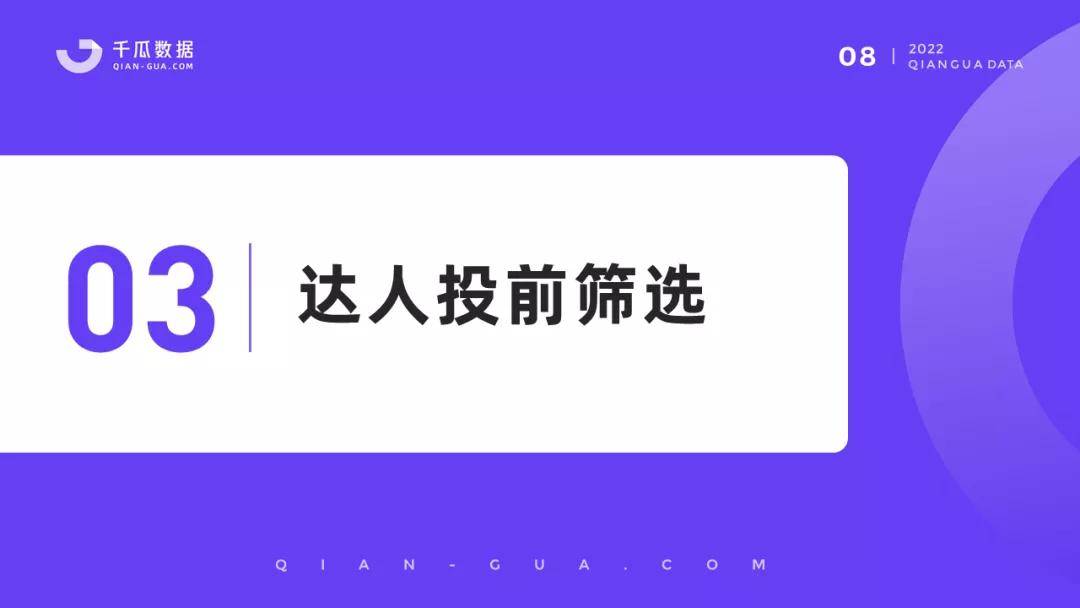 千瓜数据
QIAN-GUA.COM

08 | 2022
QIANGUA DATA

03 达人投前筛选

QIAN-GUA.COM